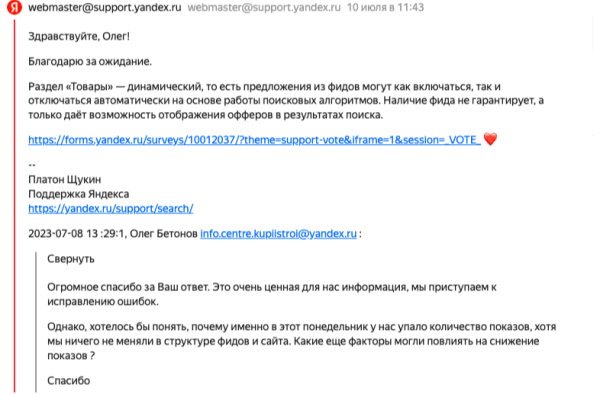 Я webmaster@support.yandex.ru webmaster@support.yandex.ru 10 июля в 11:43

Здравствуйте, Олег!

Благодарю за ожидание.

Раздел «Товары» — динамический, то есть предложения из фидов могут как включаться, так и отключаться автоматически на основе работы поисковых алгоритмов. Наличие фида не гарантирует, а только даёт возможность отображения офферов в результатах поиска.

https://forms.yandex.ru/surveys/10012037/?theme=support-vote&iframe=1&session=_VOTE_ ❤️

--
Платон Щукин
Поддержка Яндекса
https://yandex.ru/support/search/

2023-07-08 13 :29:1, Олег Бетонов info.centre.kupilstroi@yandex.ru :

Свернуть

Огромное спасибо за Ваш ответ. Это очень ценная для нас информация, мы приступаем к исправлению ошибок.

Однако, хотелось бы понять, почему именно в этот понедельник у нас упало количество показов, хотя мы ничего не меняли в структуре фидов и сайта. Какие еще факторы могли повлиять на снижение показов ?

Спасибо